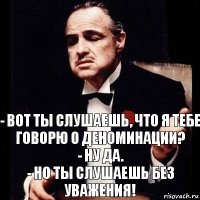 - ВОТ ТЫ СЛУШАЕШЬ, ЧТО Я ТЕБЕ ГОВОРЮ О ДЕНОМИНАЦИИ?
- НУ ДА.
- НО ТЫ СЛУШАЕШЬ БЕЗ УВАЖЕНИЯ!

risovach.ru